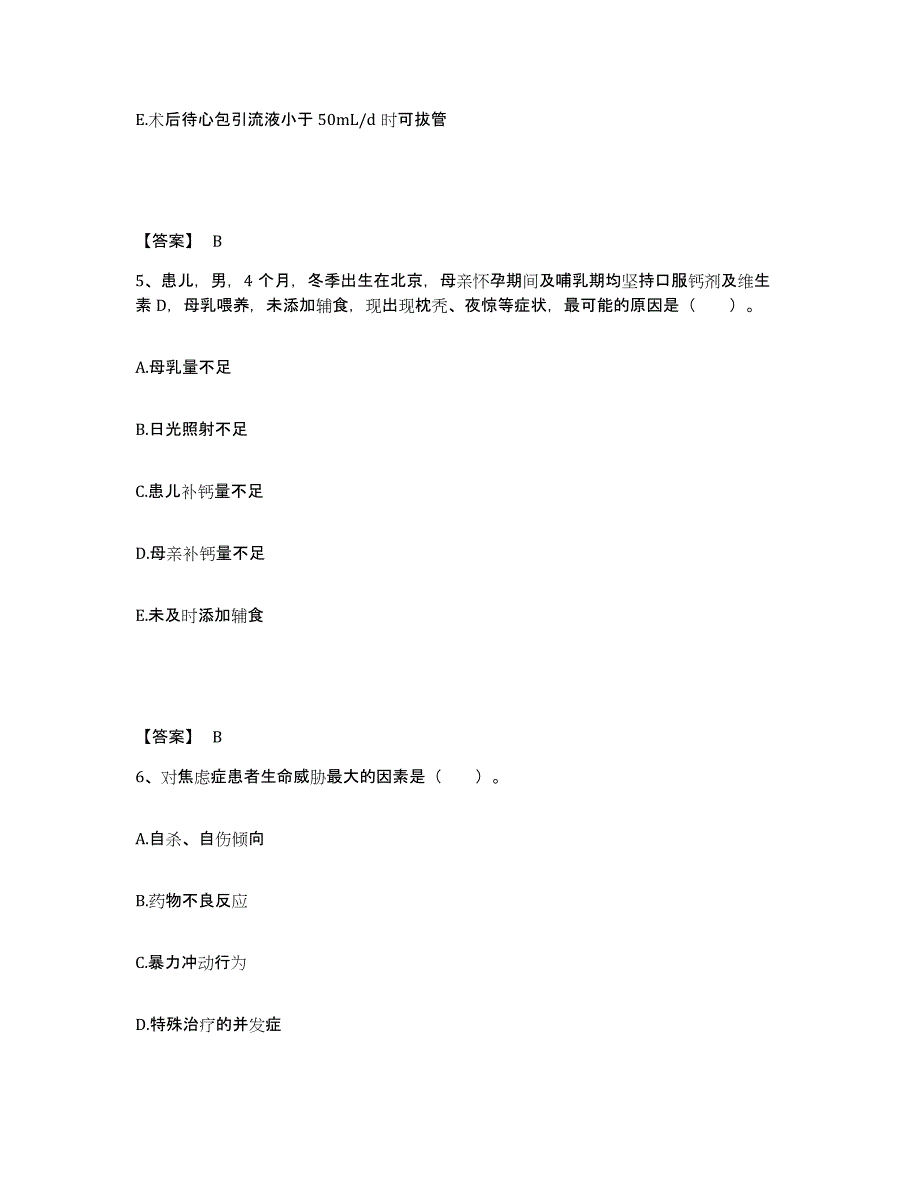 E.术后待心包引流液小于 50mL/d 时可拔管

【答案】 B

5、患儿，男，4 个月，冬季出生在北京，母亲怀孕期间及哺乳期均坚持口服钙剂及维生素 D，母乳喂养，未添加辅食，现出现枕秃、夜惊等症状，最可能的原因是（　　）。

A.母乳量不足

B.日光照射不足

C.患儿补钙量不足

D.母亲补钙量不足

E.未及时添加辅食

【答案】 B

6、对焦虑症患者生命威胁最大的因素是（　　）。

A.自杀、自伤倾向

B.药物不良反应

C.暴力冲动行为

D.特殊治疗的并发症